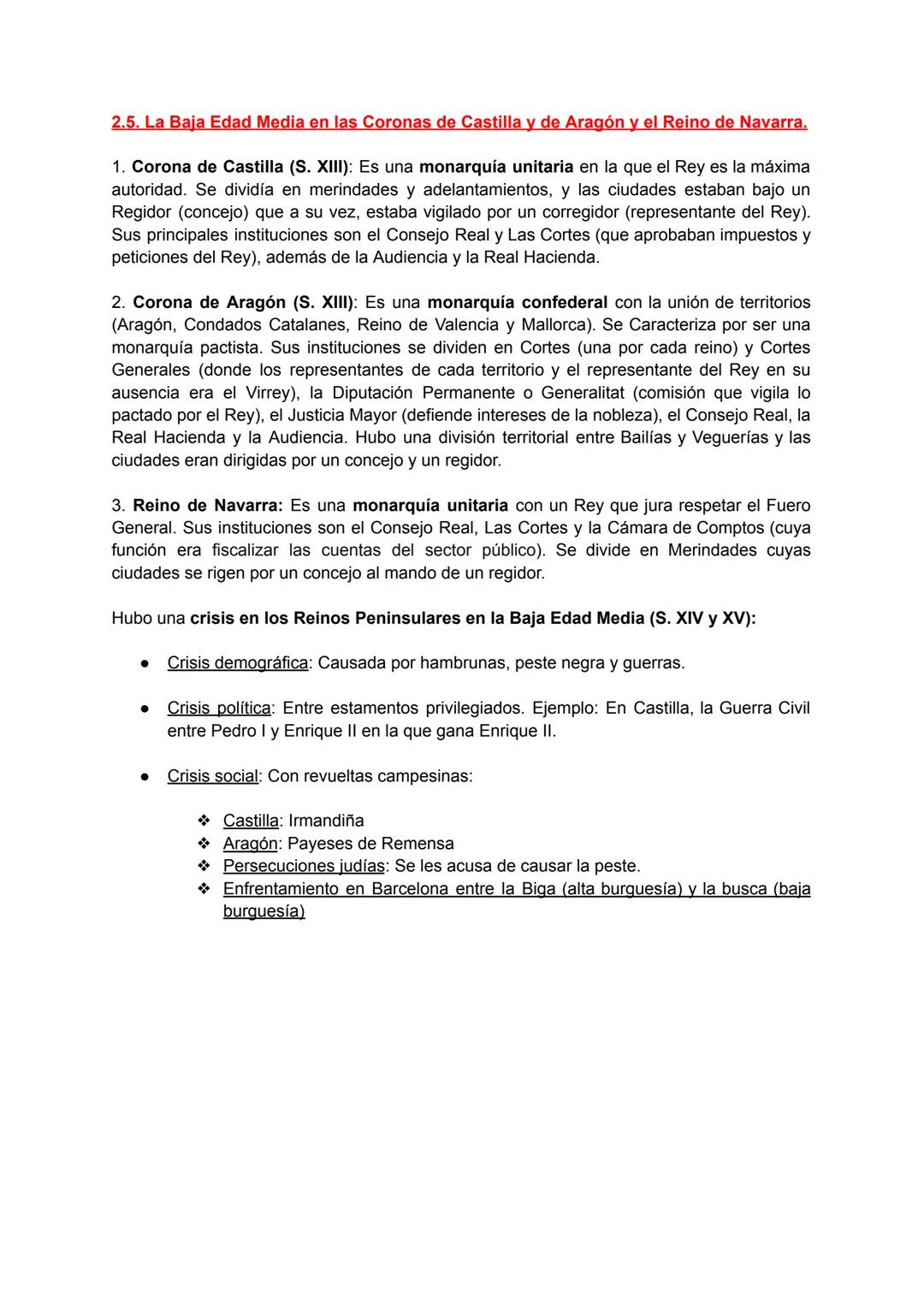 2.5. La Baja Edad Media en las Coronas de Castilla y de Aragón y el Reino de Navarra.

1. Corona de Castilla (S. XIII): Es una monarquía unitaria en la que el Rey es la máxima autoridad. Se dividía en merindades y adelantamientos, y las ciudades estaban bajo un Regidor (concejo) que a su vez, estaba vigilado por un corregidor (representante del Rey). Sus principales instituciones son el Consejo Real y Las Cortes (que aprobaban impuestos y peticiones del Rey), además de la Audiencia y la Real Hacienda.

2. Corona de Aragón (S. XIII): Es una monarquía confederal con la unión de territorios (Aragón, Condados Catalanes, Reino de Valencia y Mallorca). Se Caracteriza por ser una monarquía pactista. Sus instituciones se dividen en Cortes (una por cada reino) y Cortes Generales (donde los representantes de cada territorio y el representante del Rey en su ausencia era el Virrey), la Diputación Permanente o Generalitat (comisión que vigila lo pactado por el Rey), el Justicia Mayor (defiende intereses de la nobleza), el Consejo Real, la Real Hacienda y la Audiencia. Hubo una división territorial entre Bailías y Veguerías y las ciudades eran dirigidas por un concejo y un regidor.

3. Reino de Navarra: Es una monarquía unitaria con un Rey que jura respetar el Fuero General. Sus instituciones son el Consejo Real, Las Cortes y la Cámara de Comptos (cuya función era fiscalizar las cuentas del sector público). Se divide en Merindades cuyas ciudades se rigen por un concejo al mando de un regidor.

Hubo una crisis en los Reinos Peninsulares en la Baja Edad Media (S. XIV y XV):

● Crisis demográfica: Causada por hambrunas, peste negra y guerras.

● Crisis política: Entre estamentos privilegiados. Ejemplo: En Castilla, la Guerra Civil entre Pedro I y Enrique II en la que gana Enrique II.

● Crisis social: Con revueltas campesinas:

❖ Castilla: Irmandiña
❖ Aragón: Payeses de Remensa
❖ Persecuciones judías: Se les acusa de causar la peste.
❖ Enfrentamiento en Barcelona entre la Biga (alta burguesía) y la busca (baja burguesía)